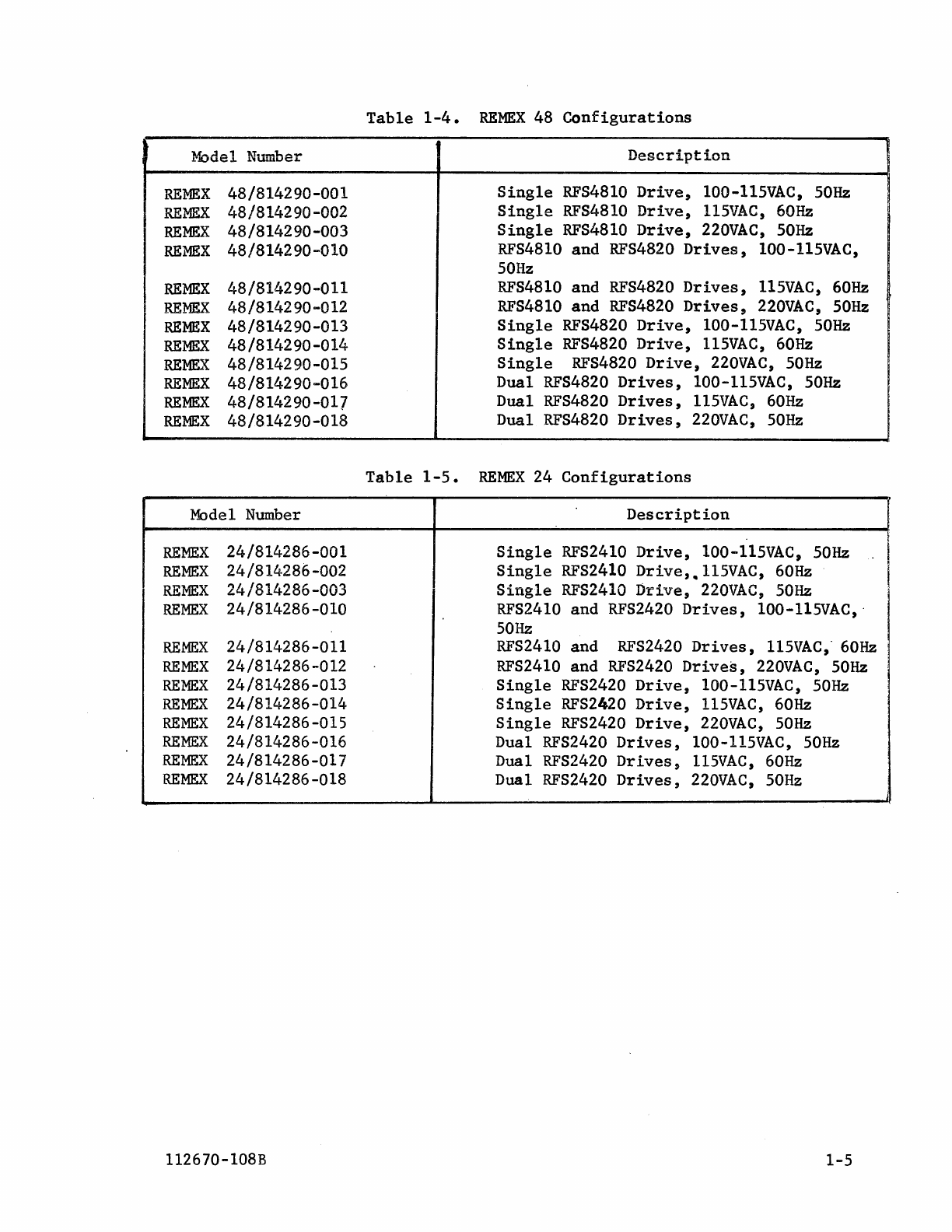 Table 1-4. REMEX 48 Configurations

| Model Number | Description |
|---|---|
| REMEX 48/814290-001 | Single RFS4810 Drive, 100-115VAC, 50Hz |
| REMEX 48/814290-002 | Single RFS4810 Drive, 115VAC, 60Hz |
| REMEX 48/814290-003 | Single RFS4810 Drive, 220VAC, 50Hz |
| REMEX 48/814290-010 | RFS4810 and RFS4820 Drives, 100-115VAC, 50Hz |
| REMEX 48/814290-011 | RFS4810 and RFS4820 Drives, 115VAC, 60Hz |
| REMEX 48/814290-012 | RFS4810 and RFS4820 Drives, 220VAC, 50Hz |
| REMEX 48/814290-013 | Single RFS4820 Drive, 100-115VAC, 50Hz |
| REMEX 48/814290-014 | Single RFS4820 Drive, 115VAC, 60Hz |
| REMEX 48/814290-015 | Single RFS4820 Drive, 220VAC, 50Hz |
| REMEX 48/814290-016 | Dual RFS4820 Drives, 100-115VAC, 50Hz |
| REMEX 48/814290-017 | Dual RFS4820 Drives, 115VAC, 60Hz |
| REMEX 48/814290-018 | Dual RFS4820 Drives, 220VAC, 50Hz |

Table 1-5. REMEX 24 Configurations

| Model Number | Description |
|---|---|
| REMEX 24/814286-001 | Single RFS2410 Drive, 100-115VAC, 50Hz |
| REMEX 24/814286-002 | Single RFS2410 Drive, 115VAC, 60Hz |
| REMEX 24/814286-003 | Single RFS2410 Drive, 220VAC, 50Hz |
| REMEX 24/814286-010 | RFS2410 and RFS2420 Drives, 100-115VAC, 50Hz |
| REMEX 24/814286-011 | RFS2410 and RFS2420 Drives, 115VAC, 60Hz |
| REMEX 24/814286-012 | RFS2410 and RFS2420 Drives, 220VAC, 50Hz |
| REMEX 24/814286-013 | Single RFS2420 Drive, 100-115VAC, 50Hz |
| REMEX 24/814286-014 | Single RFS2420 Drive, 115VAC, 60Hz |
| REMEX 24/814286-015 | Single RFS2420 Drive, 220VAC, 50Hz |
| REMEX 24/814286-016 | Dual RFS2420 Drives, 100-115VAC, 50Hz |
| REMEX 24/814286-017 | Dual RFS2420 Drives, 115VAC, 60Hz |
| REMEX 24/814286-018 | Dual RFS2420 Drives, 220VAC, 50Hz |

112670-108B

1-5